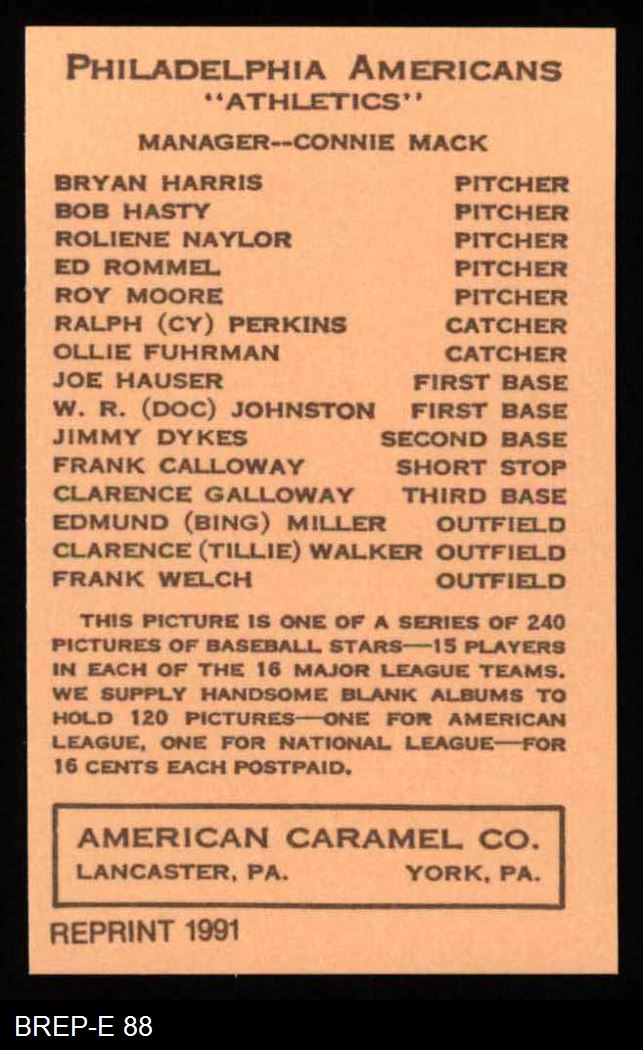 PHILADELPHIA AMERICANS
"ATHLETICS"

MANAGER--CONNIE MACK

BRYAN HARRIS PITCHER
BOB HASTY PITCHER
ROLIENE NAYLOR PITCHER
ED ROMMEL PITCHER
ROY MOORE PITCHER
RALPH (CY) PERKINS CATCHER
OLLIE FUHRMAN CATCHER
JOE HAUSER FIRST BASE
W. R. (DOC) JOHNSTON FIRST BASE
JIMMY DYKES SECOND BASE
FRANK CALLOWAY SHORT STOP
CLARENCE GALLOWAY THIRD BASE
EDMUND (BING) MILLER OUTFIELD
CLARENCE (TILLIE) WALKER OUTFIELD
FRANK WELCH OUTFIELD

THIS PICTURE IS ONE OF A SERIES OF 240 PICTURES OF BASEBALL STARS—15 PLAYERS IN EACH OF THE 16 MAJOR LEAGUE TEAMS. WE SUPPLY HANDSOME BLANK ALBUMS TO HOLD 120 PICTURES—ONE FOR AMERICAN LEAGUE, ONE FOR NATIONAL LEAGUE—FOR 16 CENTS EACH POSTPAID.

AMERICAN CARAMEL CO.
LANCASTER, PA. YORK, PA.

REPRINT 1991

BREP-E 88